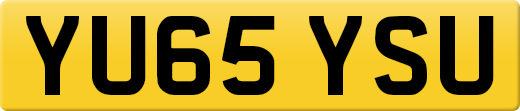 YU65 YSU